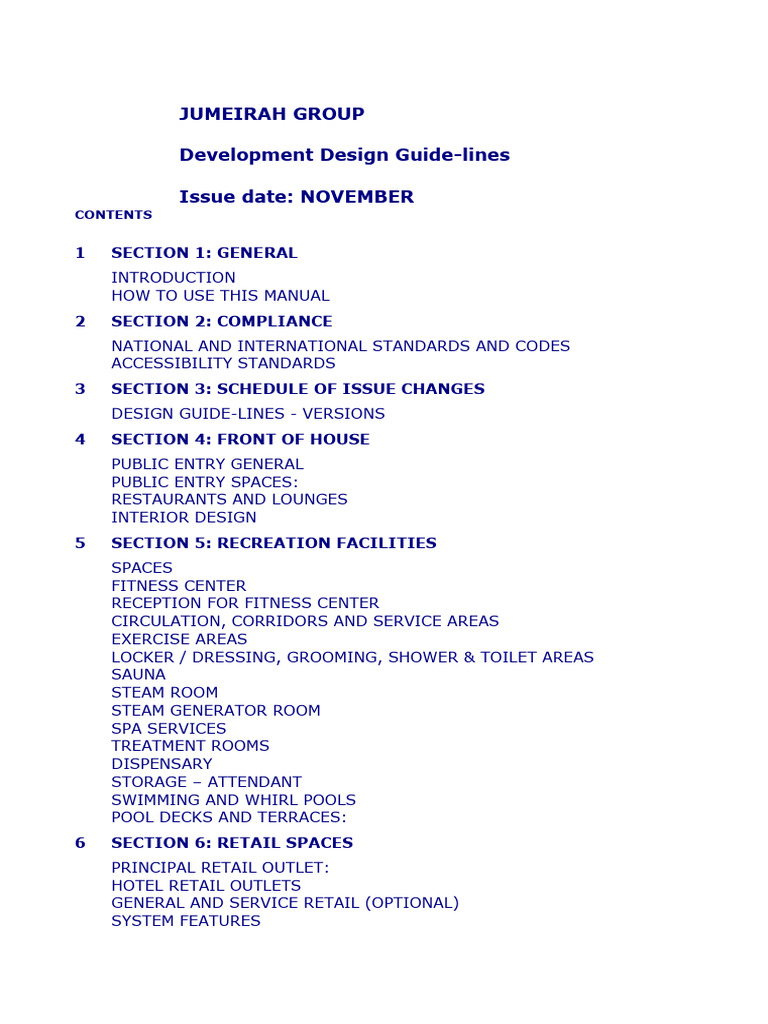 JUMEIRAH GROUP

Development Design Guide-lines

Issue date: NOVEMBER

CONTENTS

1 SECTION 1: GENERAL

INTRODUCTION
HOW TO USE THIS MANUAL

2 SECTION 2: COMPLIANCE

NATIONAL AND INTERNATIONAL STANDARDS AND CODES
ACCESSIBILITY STANDARDS

3 SECTION 3: SCHEDULE OF ISSUE CHANGES

DESIGN GUIDE-LINES - VERSIONS

4 SECTION 4: FRONT OF HOUSE

PUBLIC ENTRY GENERAL
PUBLIC ENTRY SPACES:
RESTAURANTS AND LOUNGES
INTERIOR DESIGN

5 SECTION 5: RECREATION FACILITIES

SPACES
FITNESS CENTER
RECEPTION FOR FITNESS CENTER
CIRCULATION, CORRIDORS AND SERVICE AREAS
EXERCISE AREAS
LOCKER / DRESSING, GROOMING, SHOWER & TOILET AREAS
SAUNA
STEAM ROOM
STEAM GENERATOR ROOM
SPA SERVICES
TREATMENT ROOMS
DISPENSARY
STORAGE – ATTENDANT
SWIMMING AND WHIRL POOLS
POOL DECKS AND TERRACES:

6 SECTION 6: RETAIL SPACES

PRINCIPAL RETAIL OUTLET:
HOTEL RETAIL OUTLETS
GENERAL AND SERVICE RETAIL (OPTIONAL)
SYSTEM FEATURES